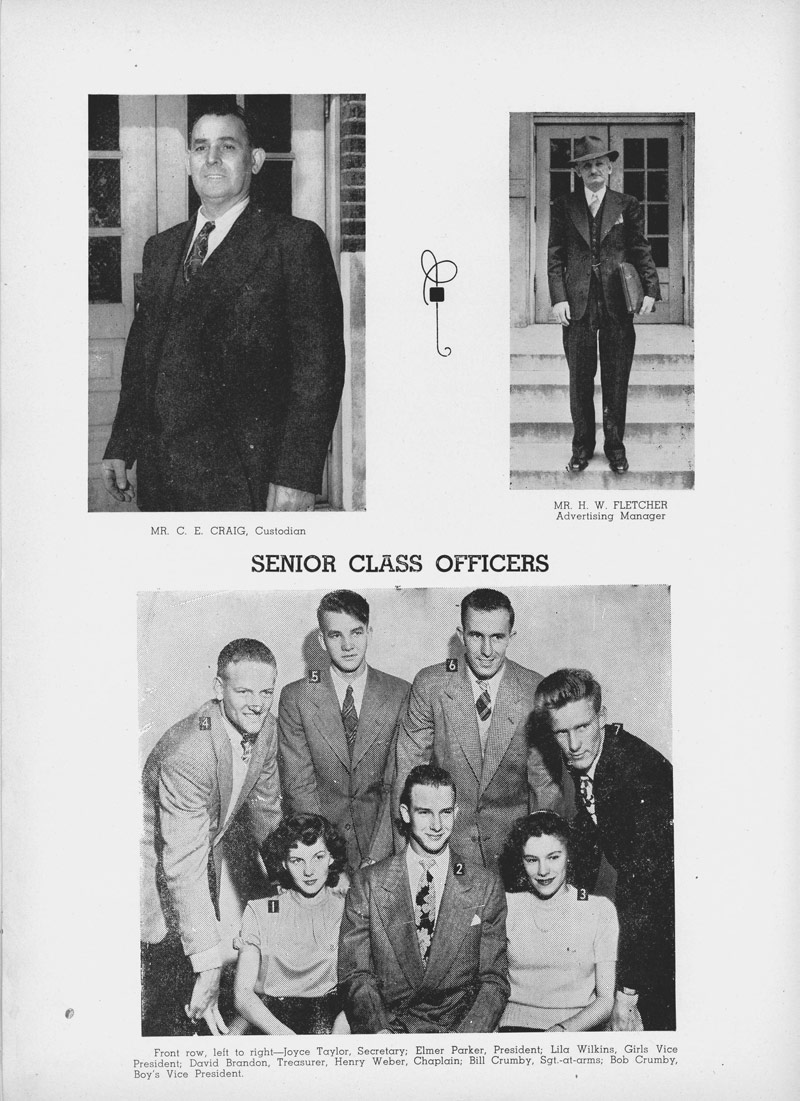 MR. C. E. CRAIG, Custodian

MR. H. W. FLETCHER
Advertising Manager

SENIOR CLASS OFFICERS

4 5 6 7 1 2 3

Front row, left to right—Joyce Taylor, Secretary; Elmer Parker, President; Lila Wilkins, Girls Vice President; David Brandon, Treasurer, Henry Weber, Chaplain; Bill Crumby, Sgt.-at-arms; Bob Crumby, Boy's Vice President.